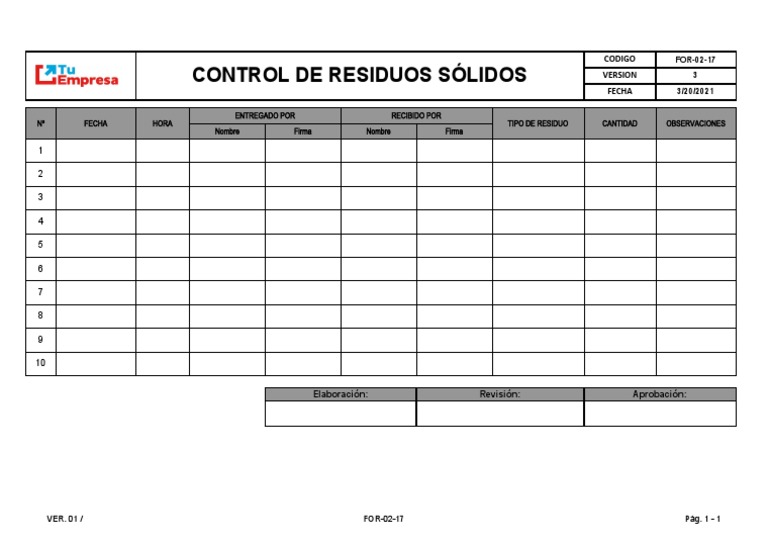 Tu Empresa

CONTROL DE RESIDUOS SÓLIDOS

| CODIGO | FOR-02-17 |
|---|---|
| VERSION | 3 |
| FECHA | 3/20/2021 |

| Nº | FECHA | HORA | ENTREGADO POR Nombre | ENTREGADO POR Firma | RECIBIDO POR Nombre | RECIBIDO POR Firma | TIPO DE RESIDUO | CANTIDAD | OBSERVACIONES |
|---|---|---|---|---|---|---|---|---|---|
| 1 | | | | | | | | | |
| 2 | | | | | | | | | |
| 3 | | | | | | | | | |
| 4 | | | | | | | | | |
| 5 | | | | | | | | | |
| 6 | | | | | | | | | |
| 7 | | | | | | | | | |
| 8 | | | | | | | | | |
| 9 | | | | | | | | | |
| 10 | | | | | | | | | |

| Elaboración: | Revisión: | Aprobación: |
|---|---|---|
| | | |

VER. 01 /

FOR-02-17

Pág. 1 - 1